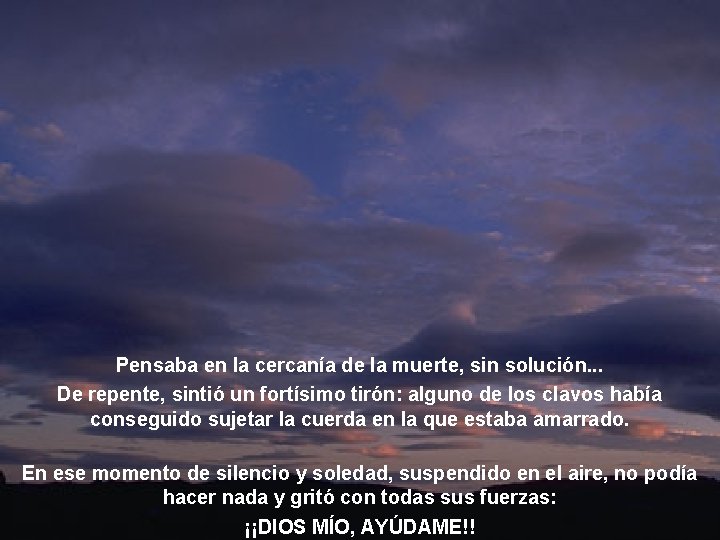 Pensaba en la cercanía de la muerte, sin solución...
De repente, sintió un fortísimo tirón: alguno de los clavos había conseguido sujetar la cuerda en la que estaba amarrado.

En ese momento de silencio y soledad, suspendido en el aire, no podía hacer nada y gritó con todas sus fuerzas:
¡¡DIOS MÍO, AYÚDAME!!